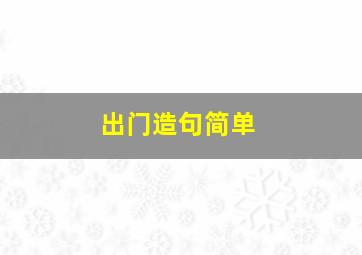 出门造句简单